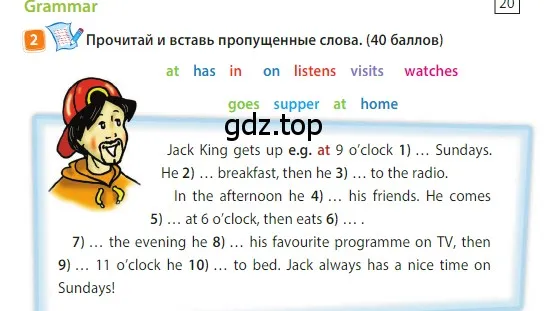 Grammar

20

2 Прочитай и вставь пропущенные слова. (40 баллов)

at has in on listens visits watches

goes supper at home

gdz.top

Jack King gets up e.g. at 9 o'clock 1) … Sundays. He 2) … breakfast, then he 3) … to the radio.

In the afternoon he 4) … his friends. He comes 5) … at 6 o'clock, then eats 6) … .

7) … the evening he 8) … his favourite programme on TV, then 9) … 11 o'clock he 10) … to bed. Jack always has a nice time on Sundays!